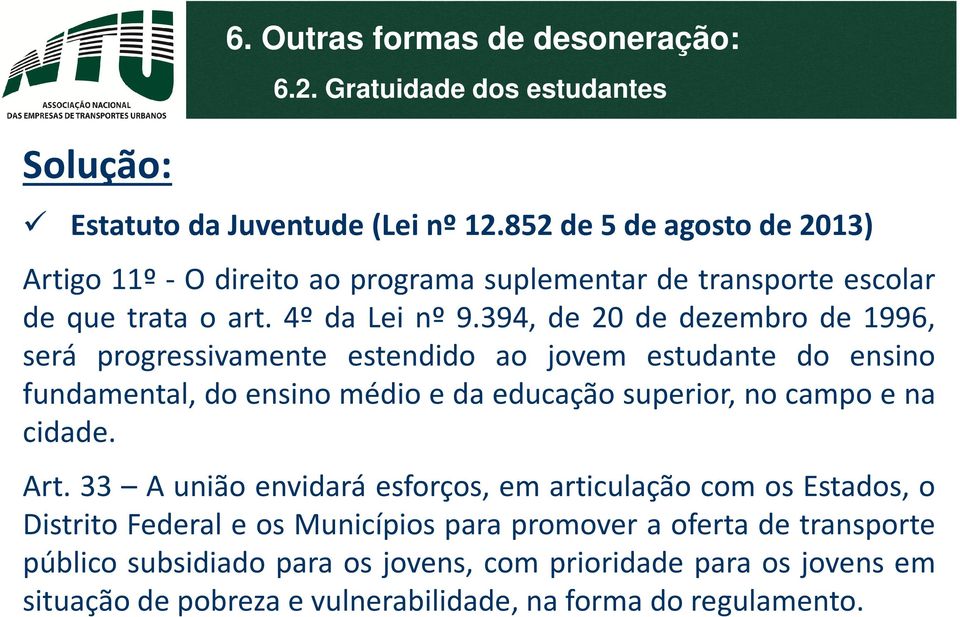 NTU
ASSOCIAÇÃO NACIONAL
DAS EMPRESAS DE TRANSPORTES URBANOS

6. Outras formas de desoneração:
6.2. Gratuidade dos estudantes

Solução:

✓ Estatuto da Juventude (Lei nº 12.852 de 5 de agosto de 2013)

Artigo 11º - O direito ao programa suplementar de transporte escolar de que trata o art. 4º da Lei nº 9.394, de 20 de dezembro de 1996, será progressivamente estendido ao jovem estudante do ensino fundamental, do ensino médio e da educação superior, no campo e na cidade.

Art. 33 – A união envidará esforços, em articulação com os Estados, o Distrito Federal e os Municípios para promover a oferta de transporte público subsidiado para os jovens, com prioridade para os jovens em situação de pobreza e vulnerabilidade, na forma do regulamento.